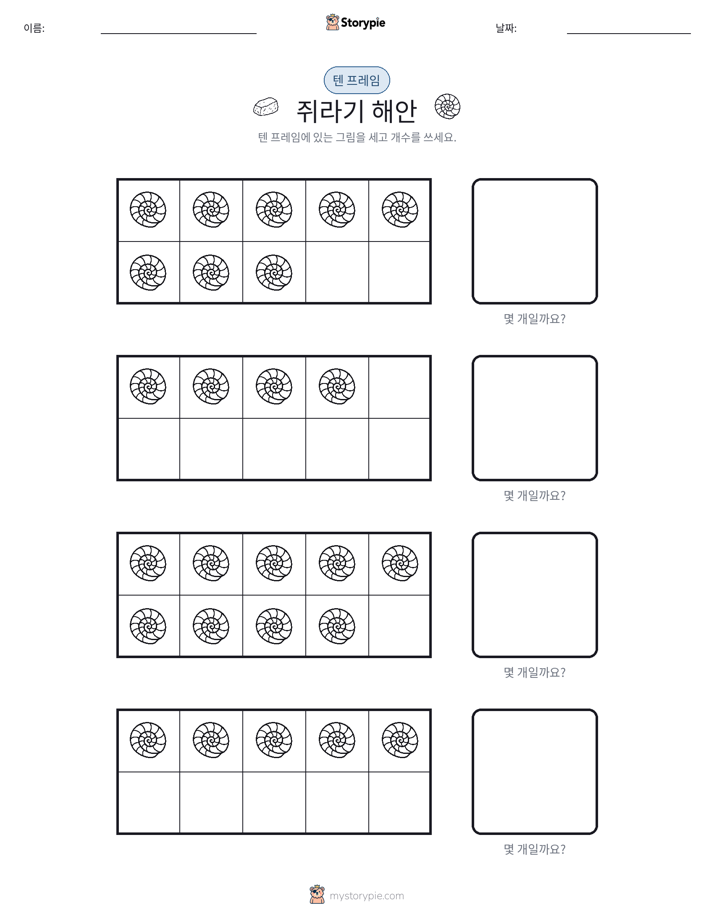 이름: ____ Storypie 날짜: ____

텐 프레임

쥐라기 해안

텐 프레임에 있는 그림을 세고 개수를 쓰세요.

몇 개일까요?

몇 개일까요?

몇 개일까요?

몇 개일까요?

mystorypie.com